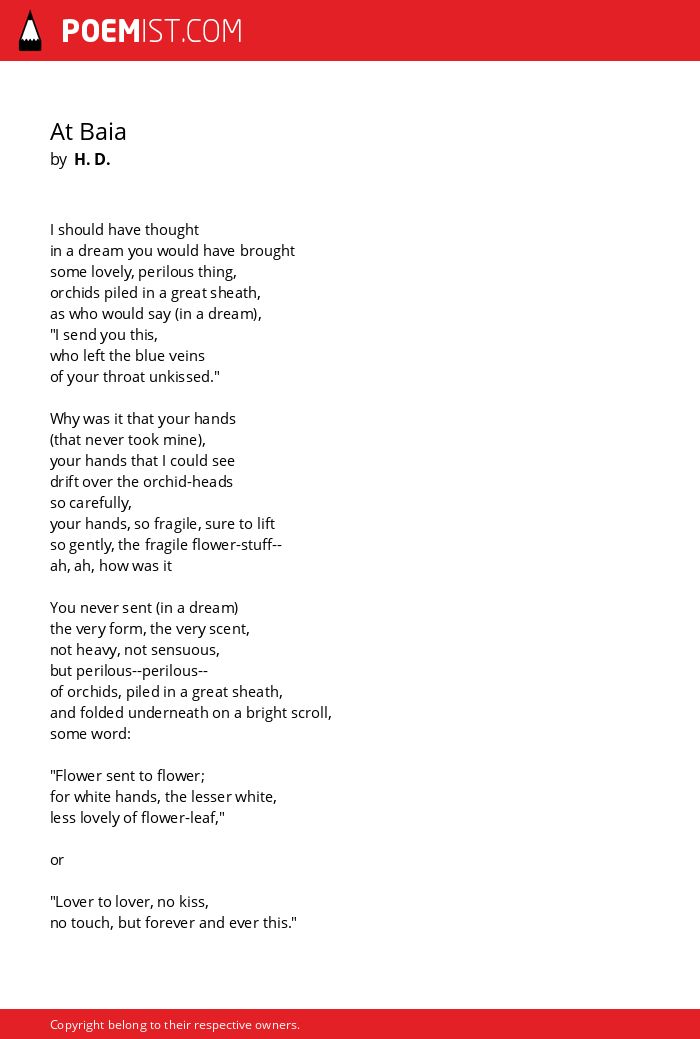 POEMIST.COM

At Baia
by H. D.

I should have thought
in a dream you would have brought
some lovely, perilous thing,
orchids piled in a great sheath,
as who would say (in a dream),
"I send you this,
who left the blue veins
of your throat unkissed."

Why was it that your hands
(that never took mine),
your hands that I could see
drift over the orchid-heads
so carefully,
your hands, so fragile, sure to lift
so gently, the fragile flower-stuff--
ah, ah, how was it

You never sent (in a dream)
the very form, the very scent,
not heavy, not sensuous,
but perilous--perilous--
of orchids, piled in a great sheath,
and folded underneath on a bright scroll,
some word:

"Flower sent to flower;
for white hands, the lesser white,
less lovely of flower-leaf,"

or

"Lover to lover, no kiss,
no touch, but forever and ever this."

Copyright belong to their respective owners.